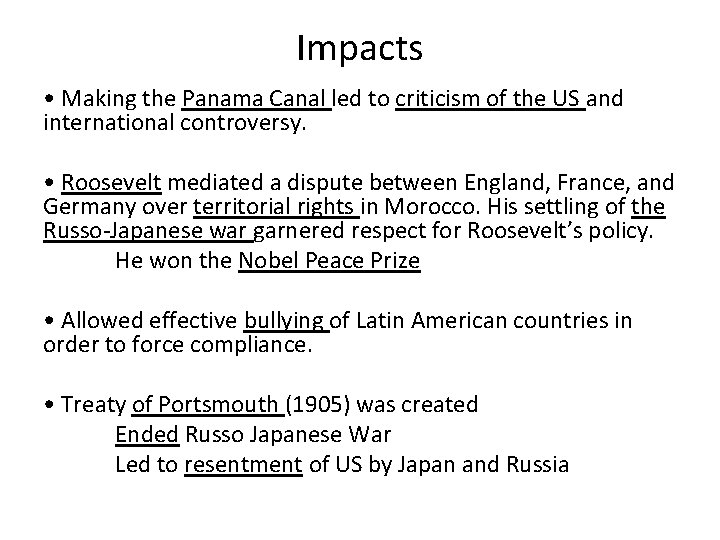 Impacts

• Making the Panama Canal led to criticism of the US and international controversy.

• Roosevelt mediated a dispute between England, France, and Germany over territorial rights in Morocco. His settling of the Russo-Japanese war garnered respect for Roosevelt's policy.

He won the Nobel Peace Prize

• Allowed effective bullying of Latin American countries in order to force compliance.

• Treaty of Portsmouth (1905) was created

Ended Russo Japanese War

Led to resentment of US by Japan and Russia